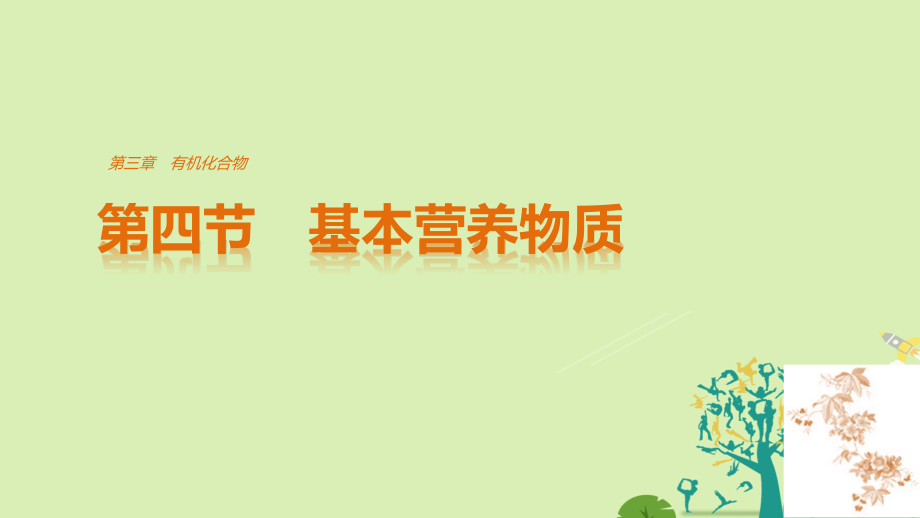 第三章　有机化合物

第四节　基本营养物质